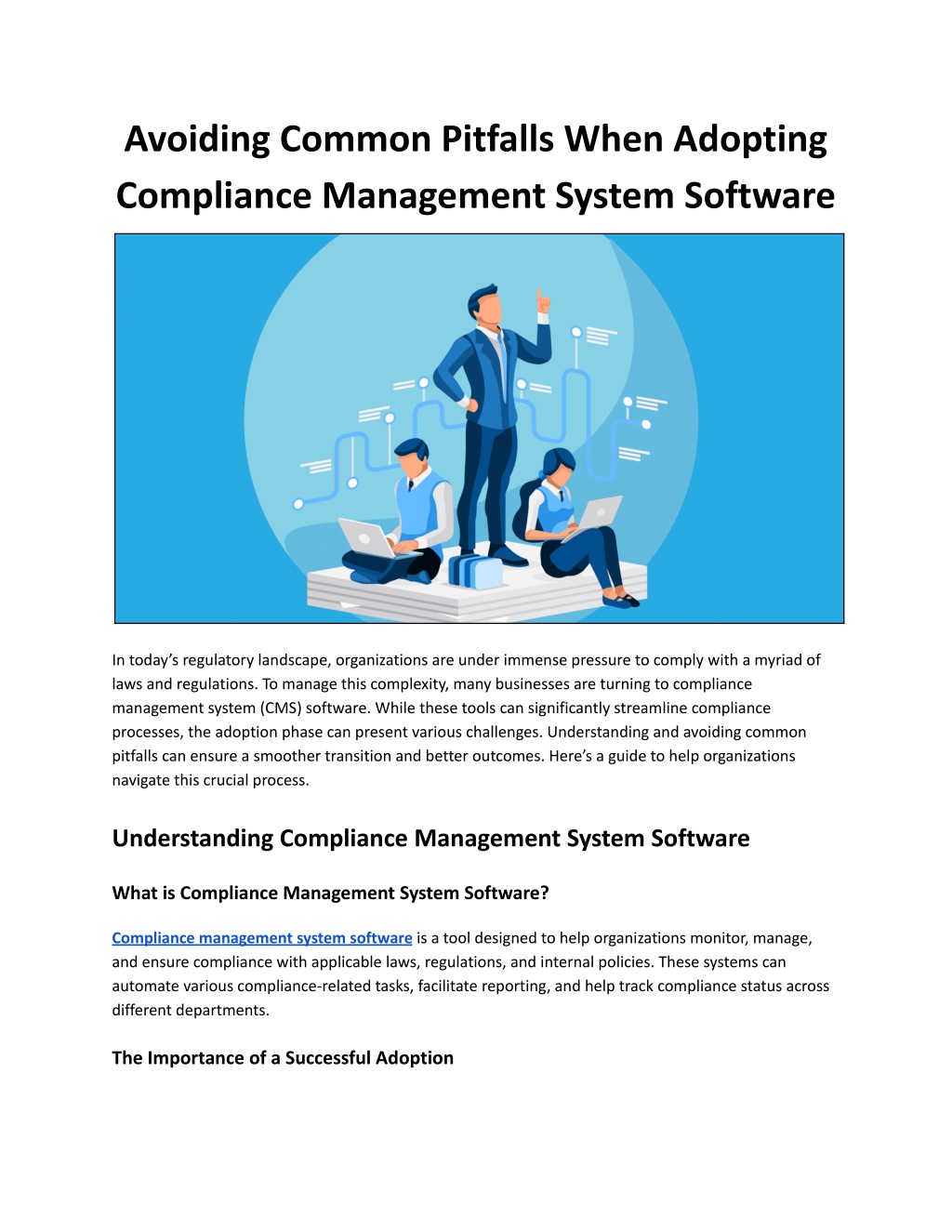 Avoiding Common Pitfalls When Adopting Compliance Management System Software

In today’s regulatory landscape, organizations are under immense pressure to comply with a myriad of laws and regulations. To manage this complexity, many businesses are turning to compliance management system (CMS) software. While these tools can significantly streamline compliance processes, the adoption phase can present various challenges. Understanding and avoiding common pitfalls can ensure a smoother transition and better outcomes. Here’s a guide to help organizations navigate this crucial process.

Understanding Compliance Management System Software

What is Compliance Management System Software?

Compliance management system software is a tool designed to help organizations monitor, manage, and ensure compliance with applicable laws, regulations, and internal policies. These systems can automate various compliance-related tasks, facilitate reporting, and help track compliance status across different departments.

The Importance of a Successful Adoption